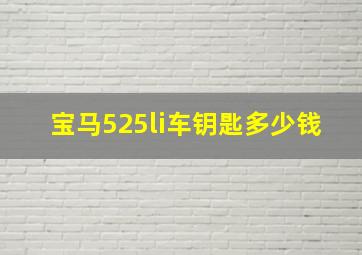 宝马525li车钥匙多少钱